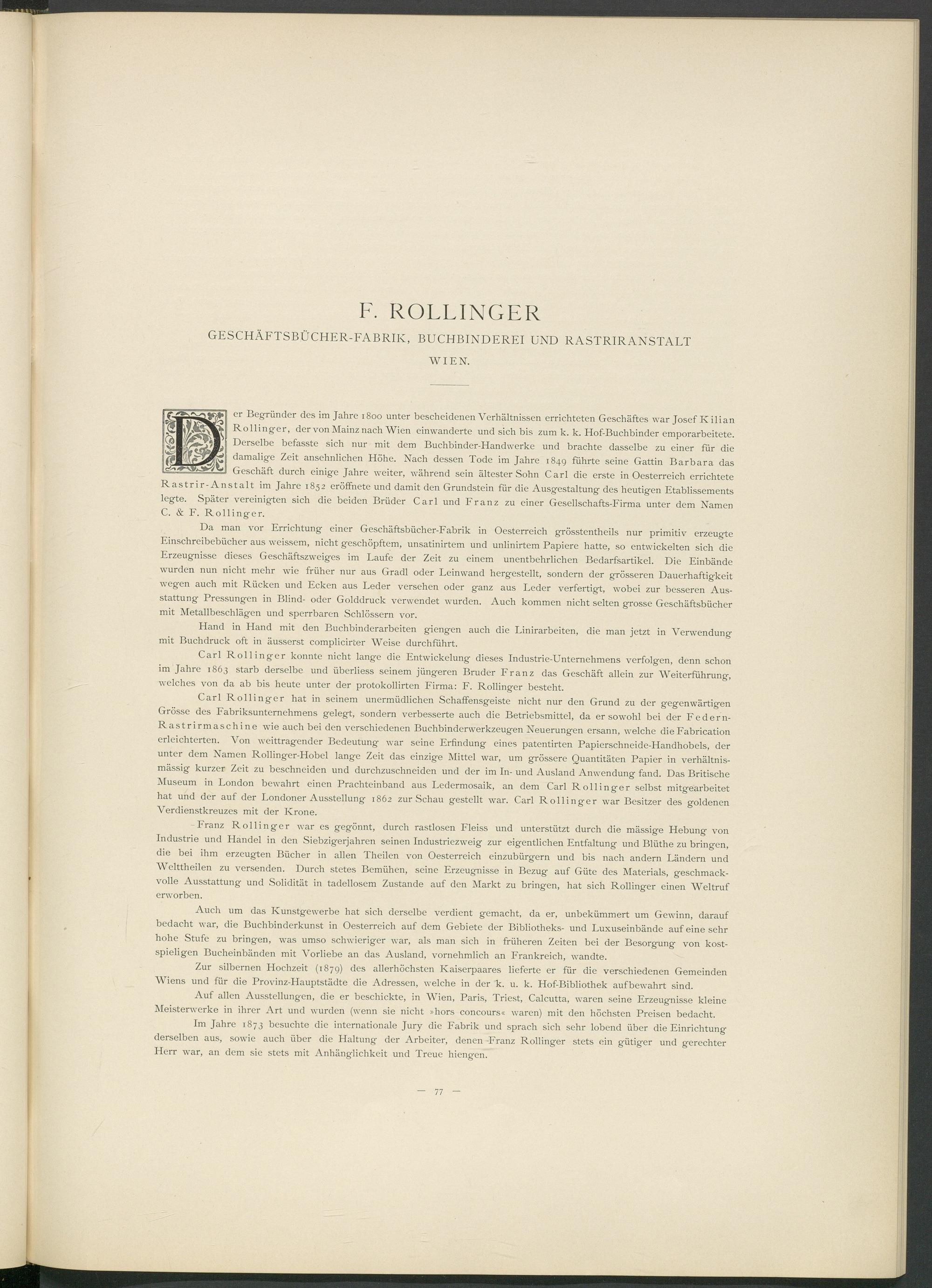 F. ROLLINGER
GESCHÄFTSBÜCHER-FABRIK, BUCHBINDEREI UND RASTRIRANSTALT
WIEN.

Der Begründer des im Jahre 1800 unter bescheidenen Verhältnissen errichteten Geschäftes war Josef Kilian Rollinger, der von Mainz nach Wien einwanderte und sich bis zum k. k. Hof-Buchbinder emporarbeitete. Derselbe befasste sich nur mit dem Buchbinder-Handwerke und brachte dasselbe zu einer für die damalige Zeit ansehnlichen Höhe. Nach dessen Tode im Jahre 1849 führte seine Gattin Barbara das Geschäft durch einige Jahre weiter, während sein ältester Sohn Carl die erste in Oesterreich errichtete Rastrir-Anstalt im Jahre 1852 eröffnete und damit den Grundstein für die Ausgestaltung des heutigen Etablissements legte. Später vereinigten sich die beiden Brüder Carl und Franz zu einer Gesellschafts-Firma unter dem Namen C. & F. Rollinger.

Da man vor Errichtung einer Geschäftsbücher-Fabrik in Oesterreich grösstentheils nur primitiv erzeugte Einschreibebücher aus weissem, nicht geschöpftem, unsatinirtem und unlinirtem Papiere hatte, so entwickelten sich die Erzeugnisse dieses Geschäftszweiges im Laufe der Zeit zu einem unentbehrlichen Bedarfsartikel. Die Einbände wurden nun nicht mehr wie früher nur aus Gradl oder Leinwand hergestellt, sondern der grösseren Dauerhaftigkeit wegen auch mit Rücken und Ecken aus Leder versehen oder ganz aus Leder verfertigt, wobei zur besseren Ausstattung Pressungen in Blind- oder Golddruck verwendet wurden. Auch kommen nicht selten grosse Geschäftsbücher mit Metallbeschlägen und sperrbaren Schlössern vor.

Hand in Hand mit den Buchbinderarbeiten giengen auch die Linirarbeiten, die man jetzt in Verwendung mit Buchdruck oft in äusserst complicirter Weise durchführt.

Carl Rollinger konnte nicht lange die Entwickelung dieses Industrie-Unternehmens verfolgen, denn schon im Jahre 1863 starb derselbe und überliess seinem jüngeren Bruder Franz das Geschäft allein zur Weiterführung, welches von da ab bis heute unter der protokollirten Firma: F. Rollinger besteht.

Carl Rollinger hat in seinem unermüdlichen Schaffensgeiste nicht nur den Grund zu der gegenwärtigen Grösse des Fabriksunternehmens gelegt, sondern verbesserte auch die Betriebsmittel, da er sowohl bei der Federn-Rastrirmaschine wie auch bei den verschiedenen Buchbinderwerkzeugen Neuerungen ersann, welche die Fabrication erleichterten. Von weittragender Bedeutung war seine Erfindung eines patentirten Papierschneide-Handhobels, der unter dem Namen Rollinger-Hobel lange Zeit das einzige Mittel war, um grössere Quantitäten Papier in verhältnismässig kurzer Zeit zu beschneiden und durchzuschneiden und der im In- und Ausland Anwendung fand. Das Britische Museum in London bewahrt einen Prachteinband aus Ledermosaik, an dem Carl Rollinger selbst mitgearbeitet hat und der auf der Londoner Ausstellung 1862 zur Schau gestellt war. Carl Rollinger war Besitzer des goldenen Verdienstkreuzes mit der Krone.

Franz Rollinger war es gegönnt, durch rastlosen Fleiss und unterstützt durch die mässige Hebung von Industrie und Handel in den Siebzigerjahren seinen Industriezweig zur eigentlichen Entfaltung und Blüthe zu bringen, die bei ihm erzeugten Bücher in allen Theilen von Oesterreich einzubürgern und bis nach andern Ländern und Welttheilen zu versenden. Durch stetes Bemühen, seine Erzeugnisse in Bezug auf Güte des Materials, geschmackvolle Ausstattung und Solidität in tadellosem Zustande auf den Markt zu bringen, hat sich Rollinger einen Weltruf erworben.

Auch um das Kunstgewerbe hat sich derselbe verdient gemacht, da er, unbekümmert um Gewinn, darauf bedacht war, die Buchbinderkunst in Oesterreich auf dem Gebiete der Bibliotheks- und Luxuseinbände auf eine sehr hohe Stufe zu bringen, was umso schwieriger war, als man sich in früheren Zeiten bei der Besorgung von kostspieligen Bucheinbänden mit Vorliebe an das Ausland, vornehmlich an Frankreich, wandte.

Zur silbernen Hochzeit (1879) des allerhöchsten Kaiserpaares lieferte er für die verschiedenen Gemeinden Wiens und für die Provinz-Hauptstädte die Adressen, welche in der k. u. k. Hof-Bibliothek aufbewahrt sind.

Auf allen Ausstellungen, die er beschickte, in Wien, Paris, Triest, Calcutta, waren seine Erzeugnisse kleine Meisterwerke in ihrer Art und wurden (wenn sie nicht »hors concours« waren) mit den höchsten Preisen bedacht.

Im Jahre 1873 besuchte die internationale Jury die Fabrik und sprach sich sehr lobend über die Einrichtung derselben aus, sowie auch über die Haltung der Arbeiter, denen Franz Rollinger stets ein gütiger und gerechter Herr war, an dem sie stets mit Anhänglichkeit und Treue hiengen.

— 77 —